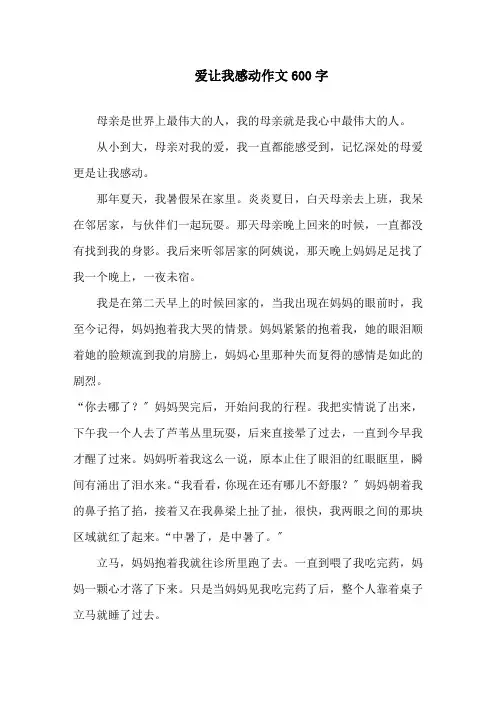 爱让我感动作文600字

母亲是世界上最伟大的人，我的母亲就是我心中最伟大的人。

从小到大，母亲对我的爱，我一直都能感受到，记忆深处的母爱更是让我感动。

那年夏天，我暑假呆在家里。炎炎夏日，白天母亲去上班，我呆在邻居家，与伙伴们一起玩耍。那天母亲晚上回来的时候，一直都没有找到我的身影。我后来听邻居家的阿姨说，那天晚上妈妈足足找了我一个晚上，一夜未宿。

我是在第二天早上的时候回家的，当我出现在妈妈的眼前时，我至今记得，妈妈抱着我大哭的情景。妈妈紧紧的抱着我，她的眼泪顺着她的脸颊流到我的肩膀上，妈妈心里那种失而复得的感情是如此的剧烈。

“你去哪了？”妈妈哭完后，开始问我的行程。我把实情说了出来，下午我一个人去了芦苇丛里玩耍，后来直接晕了过去，一直到今早我才醒了过来。妈妈听着我这么一说，原本止住了眼泪的红眼眶里，瞬间有涌出了泪水来。“我看看，你现在还有哪儿不舒服？”妈妈朝着我的鼻子掐了掐，接着又在我鼻梁上扯了扯，很快，我两眼之间的那块区域就红了起来。“中暑了，是中暑了。”

立马，妈妈抱着我就往诊所里跑了去。一直到喂了我吃完药，妈妈一颗心才落了下来。只是当妈妈见我吃完药了后，整个人靠着桌子立马就睡了过去。